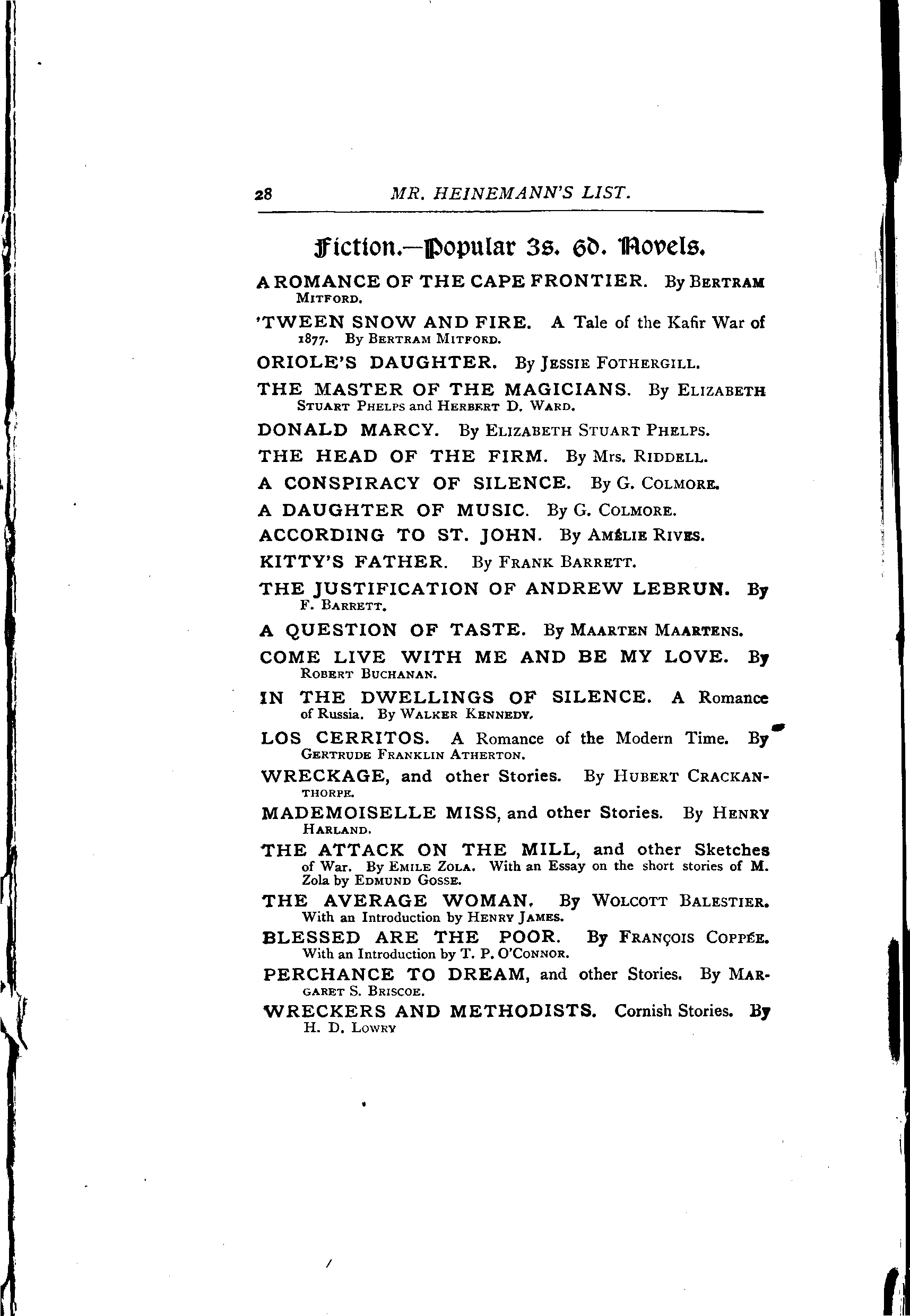 28 MR. HEINEMANN'S LIST.

Fiction.—Popular 3s. 6d. Novels.

A ROMANCE OF THE CAPE FRONTIER. By BERTRAM MITFORD.

'TWEEN SNOW AND FIRE. A Tale of the Kafir War of 1877. By BERTRAM MITFORD.

ORIOLE'S DAUGHTER. By JESSIE FOTHERGILL.

THE MASTER OF THE MAGICIANS. By ELIZABETH STUART PHELPS and HERBERT D. WARD.

DONALD MARCY. By ELIZABETH STUART PHELPS.

THE HEAD OF THE FIRM. By Mrs. RIDDELL.

A CONSPIRACY OF SILENCE. By G. COLMORE.

A DAUGHTER OF MUSIC. By G. COLMORE.

ACCORDING TO ST. JOHN. By AMÉLIE RIVES.

KITTY'S FATHER. By FRANK BARRETT.

THE JUSTIFICATION OF ANDREW LEBRUN. By F. BARRETT.

A QUESTION OF TASTE. By MAARTEN MAARTENS.

COME LIVE WITH ME AND BE MY LOVE. By ROBERT BUCHANAN.

IN THE DWELLINGS OF SILENCE. A Romance of Russia. By WALKER KENNEDY.

LOS CERRITOS. A Romance of the Modern Time. By GERTRUDE FRANKLIN ATHERTON.

WRECKAGE, and other Stories. By HUBERT CRACKANTHORPE.

MADEMOISELLE MISS, and other Stories. By HENRY HARLAND.

THE ATTACK ON THE MILL, and other Sketches of War. By EMILE ZOLA. With an Essay on the short stories of M. Zola by EDMUND GOSSE.

THE AVERAGE WOMAN. By WOLCOTT BALESTIER. With an Introduction by HENRY JAMES.

BLESSED ARE THE POOR. By FRANÇOIS COPPÉE. With an Introduction by T. P. O'CONNOR.

PERCHANCE TO DREAM, and other Stories. By MARGARET S. BRISCOE.

WRECKERS AND METHODISTS. Cornish Stories. By H. D. LOWRY